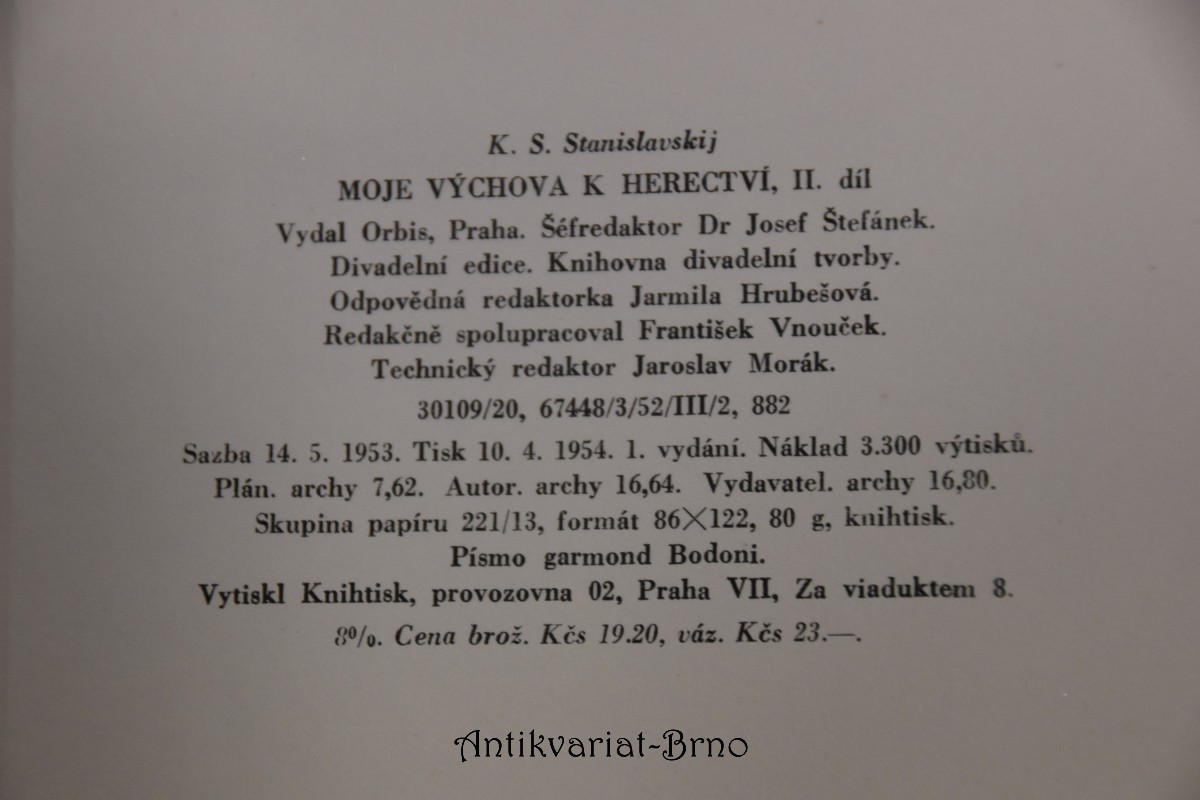 K. S. Stanislavskij

MOJE VÝCHOVA K HERECTVÍ, II. díl

Vydal Orbis, Praha. Šéfredaktor Dr Josef Štefánek.
Divadelní edice. Knihovna divadelní tvorby.
Odpovědná redaktorka Jarmila Hrubešová.
Redakčně spolupracoval František Vnouček.
Technický redaktor Jaroslav Morák.

30109/20, 67448/3/52/III/2, 882

Sazba 14. 5. 1953. Tisk 10. 4. 1954. 1. vydání. Náklad 3.300 výtisků.
Plán. archy 7,62. Autor. archy 16,64. Vydavatel. archy 16,80.
Skupina papíru 221/13, formát 86×122, 80 g, knihtisk.
Písmo garmond Bodoni.
Vytiskl Knihtisk, provozovna 02, Praha VII, Za viaduktem 8.

8%. Cena brož. Kčs 19.20, váz. Kčs 23.—.

Antikvariat-Brno